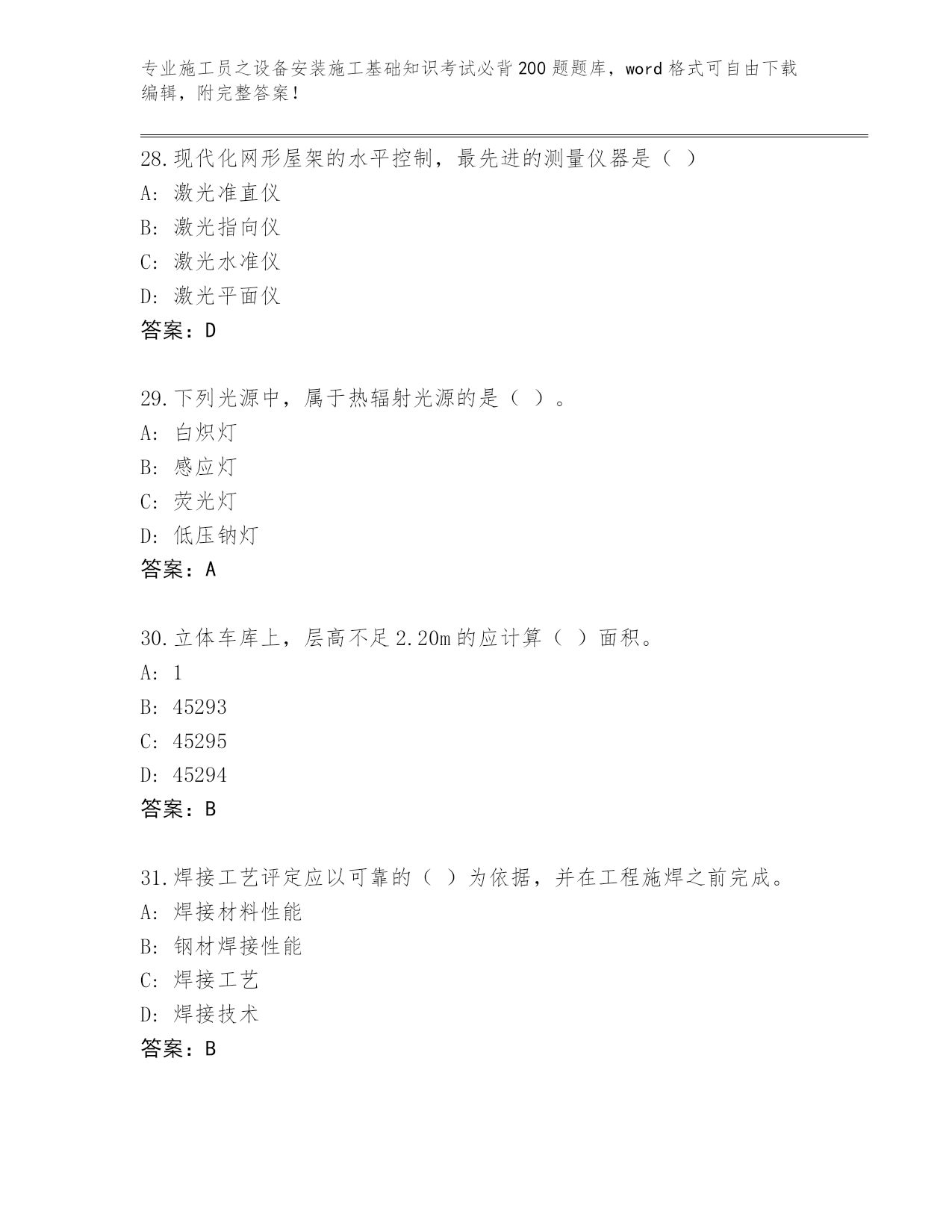 专业施工员之设备安装施工基础知识考试必背200题题库，word格式可自由下载编辑，附完整答案！

28.现代化网形屋架的水平控制，最先进的测量仪器是（ ）
A: 激光准直仪
B: 激光指向仪
C: 激光水准仪
D: 激光平面仪
答案：D

29.下列光源中，属于热辐射光源的是（ ）。
A: 白炽灯
B: 感应灯
C: 荧光灯
D: 低压钠灯
答案：A

30.立体车库上，层高不足2.20m的应计算（ ）面积。
A: 1
B: 45293
C: 45295
D: 45294
答案：B

31.焊接工艺评定应以可靠的（ ）为依据，并在工程施焊之前完成。
A: 焊接材料性能
B: 钢材焊接性能
C: 焊接工艺
D: 焊接技术
答案：B